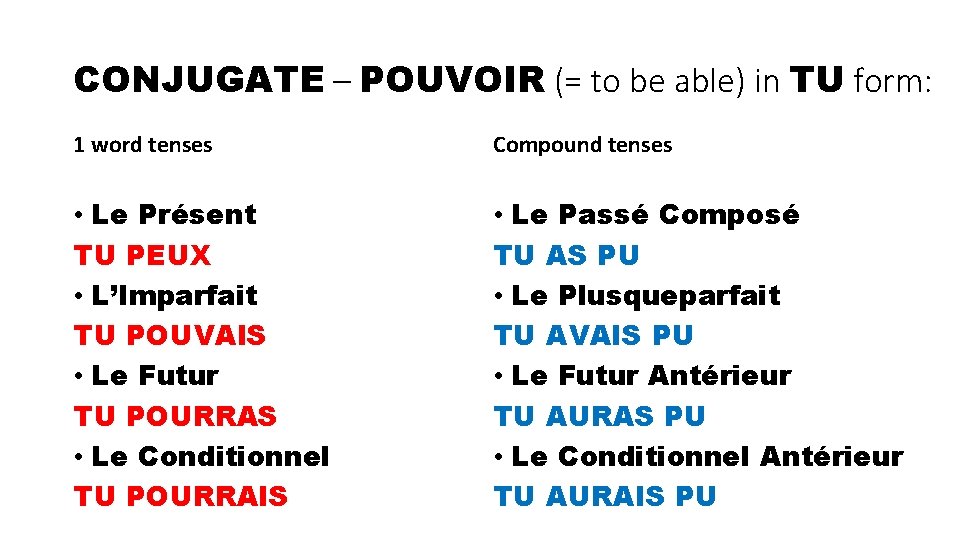 CONJUGATE – POUVOIR (= to be able) in TU form:

1 word tenses

• Le Présent
TU PEUX
• L'Imparfait
TU POUVAIS
• Le Futur
TU POURRAS
• Le Conditionnel
TU POURRAIS

Compound tenses

• Le Passé Composé
TU AS PU
• Le Plusqueparfait
TU AVAIS PU
• Le Futur Antérieur
TU AURAS PU
• Le Conditionnel Antérieur
TU AURAIS PU